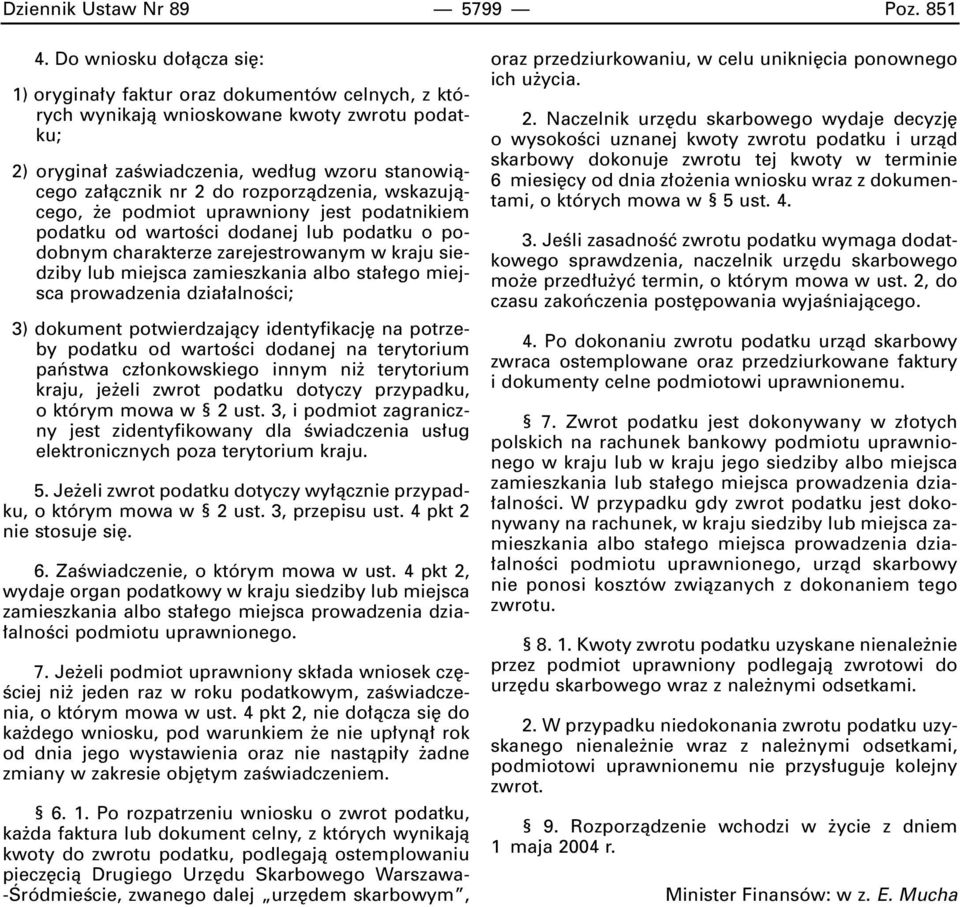 Dziennik Ustaw Nr 89 — 5799 — Poz. 851

4. Do wniosku dołącza się:

1) oryginały faktur oraz dokumentów celnych, z których wynikają wnioskowane kwoty zwrotu podatku;

2) oryginał zaświadczenia, według wzoru stanowiącego załącznik nr 2 do rozporządzenia, wskazującego, że podmiot uprawniony jest podatnikiem podatku od wartości dodanej lub podatku o podobnym charakterze zarejestrowanym w kraju siedziby lub miejsca zamieszkania albo stałego miejsca prowadzenia działalności;

3) dokument potwierdzający identyfikację na potrzeby podatku od wartości dodanej na terytorium państwa członkowskiego innym niż terytorium kraju, jeżeli zwrot podatku dotyczy przypadku, o którym mowa w § 2 ust. 3, i podmiot zagraniczny jest zidentyfikowany dla świadczenia usług elektronicznych poza terytorium kraju.

5. Jeżeli zwrot podatku dotyczy wyłącznie przypadku, o którym mowa w § 2 ust. 3, przepisu ust. 4 pkt 2 nie stosuje się.

6. Zaświadczenie, o którym mowa w ust. 4 pkt 2, wydaje organ podatkowy w kraju siedziby lub miejsca zamieszkania albo stałego miejsca prowadzenia działalności podmiotu uprawnionego.

7. Jeżeli podmiot uprawniony składa wniosek częściej niż jeden raz w roku podatkowym, zaświadczenia, o którym mowa w ust. 4 pkt 2, nie dołącza się do każdego wniosku, pod warunkiem że nie upłynął rok od dnia jego wystawienia oraz nie nastąpiły żadne zmiany w zakresie objętym zaświadczeniem.

§ 6. 1. Po rozpatrzeniu wniosku o zwrot podatku, każda faktura lub dokument celny, z których wynikają kwoty do zwrotu podatku, podlegają ostemplowaniu pieczęcią Drugiego Urzędu Skarbowego Warszawa-Śródmieście, zwanego dalej „urzędem skarbowym”, oraz przedziurkowaniu, w celu uniknięcia ponownego ich użycia.

2. Naczelnik urzędu skarbowego wydaje decyzję o wysokości uznanej kwoty zwrotu podatku i urząd skarbowy dokonuje zwrotu tej kwoty w terminie 6 miesięcy od dnia złożenia wniosku wraz z dokumentami, o których mowa w § 5 ust. 4.

3. Jeśli zasadność zwrotu podatku wymaga dodatkowego sprawdzenia, naczelnik urzędu skarbowego może przedłużyć termin, o którym mowa w ust. 2, do czasu zakończenia postępowania wyjaśniającego.

4. Po dokonaniu zwrotu podatku urząd skarbowy zwraca ostemplowane oraz przedziurkowane faktury i dokumenty celne podmiotowi uprawnionemu.

§ 7. Zwrot podatku jest dokonywany w złotych polskich na rachunek bankowy podmiotu uprawnionego w kraju lub w kraju jego siedziby albo miejsca zamieszkania lub stałego miejsca prowadzenia działalności. W przypadku gdy zwrot podatku jest dokonywany na rachunek, w kraju siedziby lub miejsca zamieszkania albo stałego miejsca prowadzenia działalności podmiotu uprawnionego, urząd skarbowy nie ponosi kosztów związanych z dokonaniem tego zwrotu.

§ 8. 1. Kwoty zwrotu podatku uzyskane nienależnie przez podmiot uprawniony podlegają zwrotowi do urzędu skarbowego wraz z należnymi odsetkami.

2. W przypadku niedokonania zwrotu podatku uzyskanego nienależnie wraz z należnymi odsetkami, podmiotowi uprawnionemu nie przysługuje kolejny zwrot.

§ 9. Rozporządzenie wchodzi w życie z dniem 1 maja 2004 r.

Minister Finansów: w z. E. Mucha